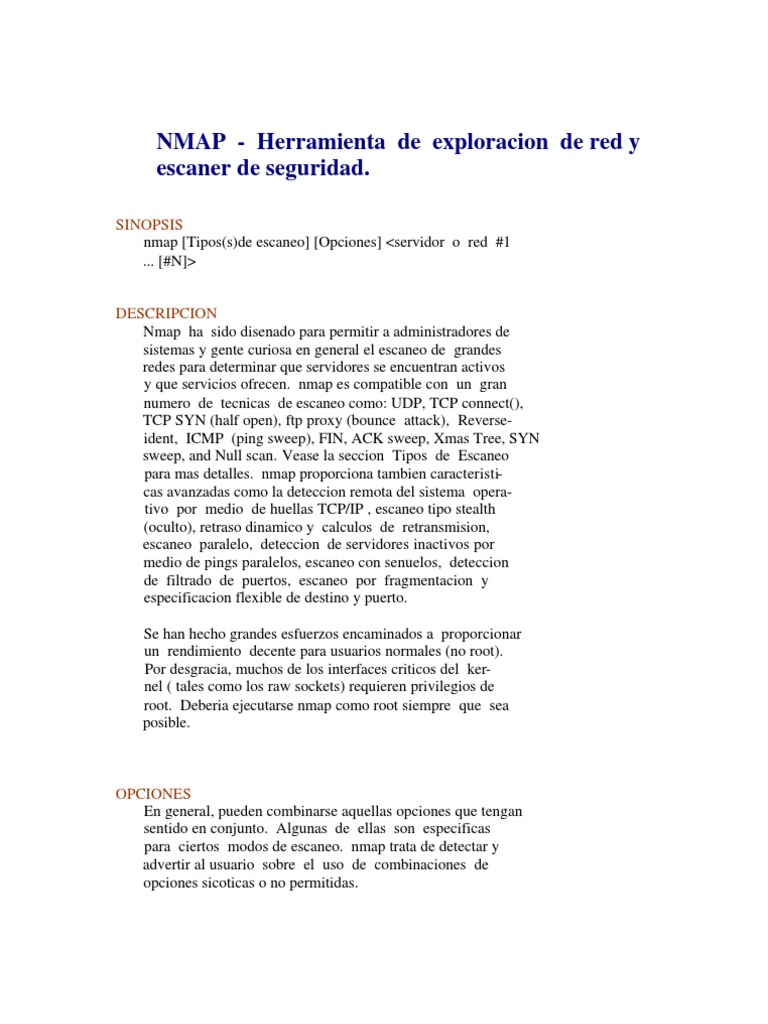 NMAP - Herramienta de exploracion de red y escaner de seguridad.

SINOPSIS
nmap [Tipos(s)de escaneo] [Opciones] <servidor o red #1 ... [#N]>

DESCRIPCION
Nmap ha sido disenado para permitir a administradores de sistemas y gente curiosa en general el escaneo de grandes redes para determinar que servidores se encuentran activos y que servicios ofrecen. nmap es compatible con un gran numero de tecnicas de escaneo como: UDP, TCP connect(), TCP SYN (half open), ftp proxy (bounce attack), Reverse-ident, ICMP (ping sweep), FIN, ACK sweep, Xmas Tree, SYN sweep, and Null scan. Vease la seccion Tipos de Escaneo para mas detalles. nmap proporciona tambien caracteristicas avanzadas como la deteccion remota del sistema operativo por medio de huellas TCP/IP , escaneo tipo stealth (oculto), retraso dinamico y calculos de retransmision, escaneo paralelo, deteccion de servidores inactivos por medio de pings paralelos, escaneo con senuelos, deteccion de filtrado de puertos, escaneo por fragmentacion y especificacion flexible de destino y puerto.

Se han hecho grandes esfuerzos encaminados a proporcionar un rendimiento decente para usuarios normales (no root). Por desgracia, muchos de los interfaces criticos del kernel ( tales como los raw sockets) requieren privilegios de root. Deberia ejecutarse nmap como root siempre que sea posible.

OPCIONES
En general, pueden combinarse aquellas opciones que tengan sentido en conjunto. Algunas de ellas son especificas para ciertos modos de escaneo. nmap trata de detectar y advertir al usuario sobre el uso de combinaciones de opciones sicoticas o no permitidas.